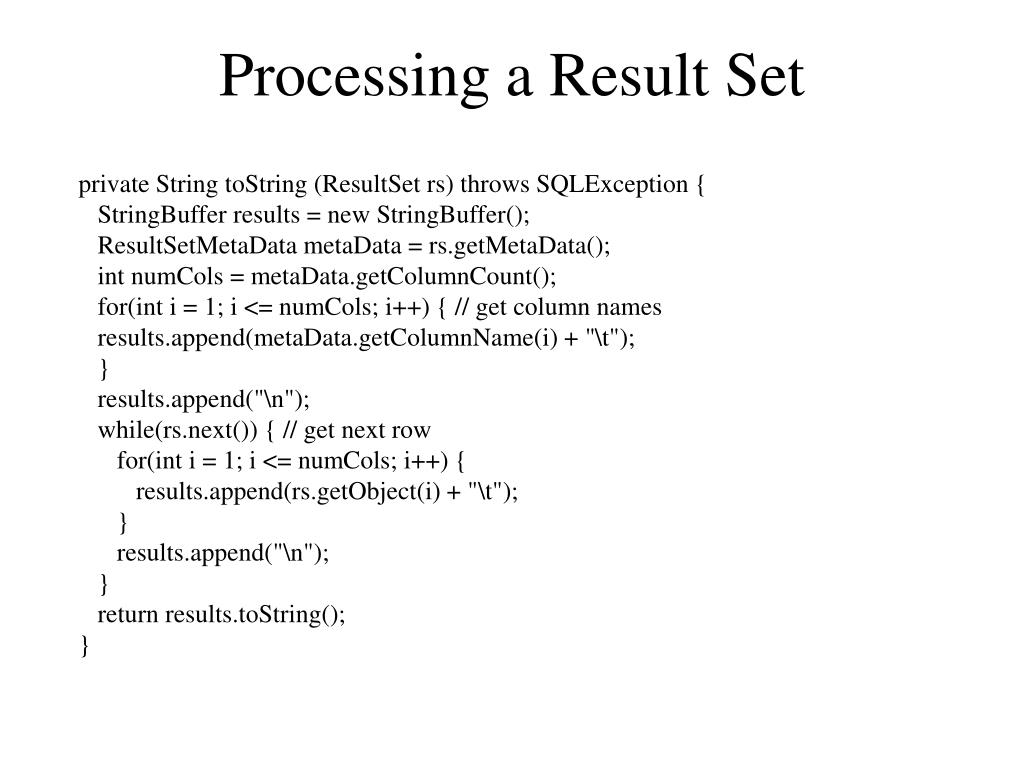 Processing a Result Set

private String toString (ResultSet rs) throws SQLException {
StringBuffer results = new StringBuffer();
ResultSetMetaData metaData = rs.getMetaData();
int numCols = metaData.getColumnCount();
for(int i = 1; i <= numCols; i++) { // get column names
results.append(metaData.getColumnName(i) + "\t");
}
results.append("\n");
while(rs.next()) { // get next row
for(int i = 1; i <= numCols; i++) {
results.append(rs.getObject(i) + "\t");
}
results.append("\n");
}
return results.toString();
}